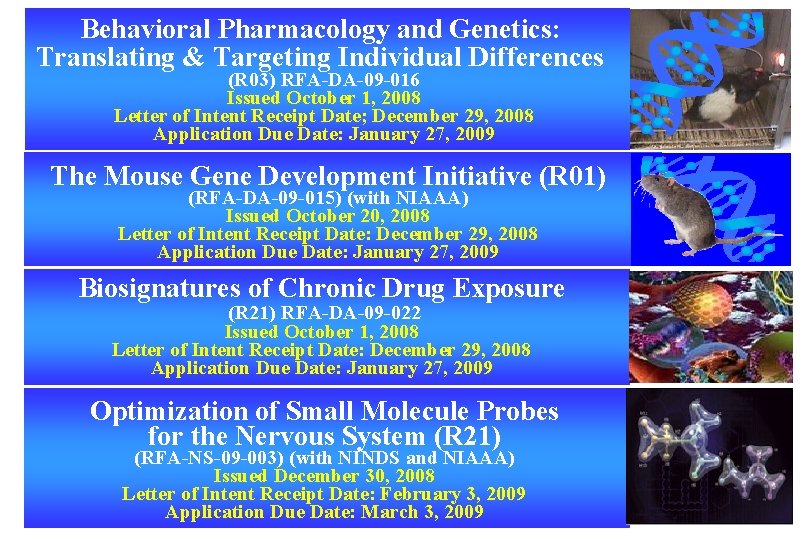 Behavioral Pharmacology and Genetics: Translating & Targeting Individual Differences
(R03) RFA-DA-09-016
Issued October 1, 2008
Letter of Intent Receipt Date; December 29, 2008
Application Due Date: January 27, 2009

The Mouse Gene Development Initiative (R01)
(RFA-DA-09-015) (with NIAAA)
Issued October 20, 2008
Letter of Intent Receipt Date: December 29, 2008
Application Due Date: January 27, 2009

Biosignatures of Chronic Drug Exposure
(R21) RFA-DA-09-022
Issued October 1, 2008
Letter of Intent Receipt Date: December 29, 2008
Application Due Date: January 27, 2009

Optimization of Small Molecule Probes for the Nervous System (R21)
(RFA-NS-09-003) (with NINDS and NIAAA)
Issued December 30, 2008
Letter of Intent Receipt Date: February 3, 2009
Application Due Date: March 3, 2009